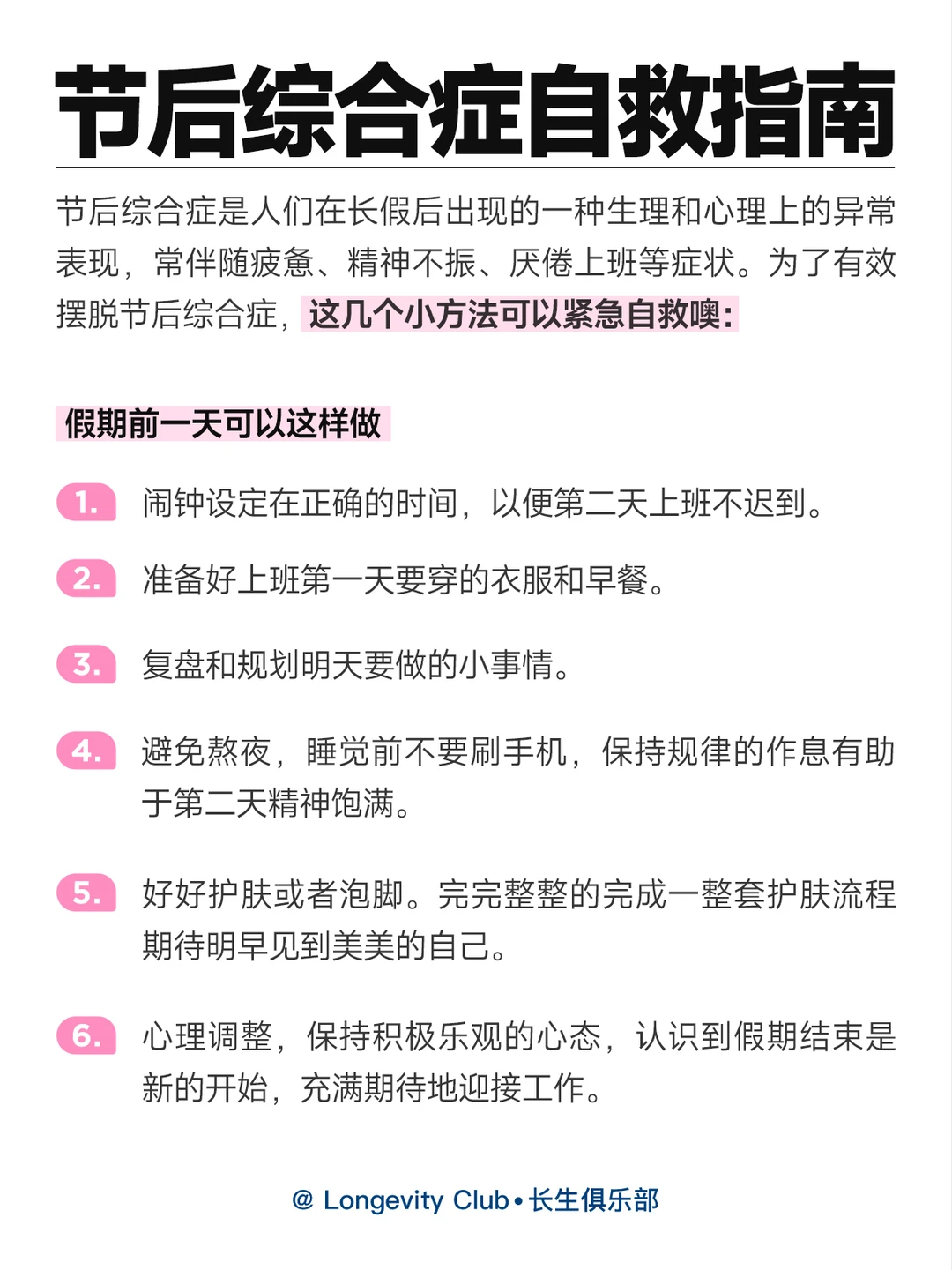 节后综合症自救指南

节后综合症是人们在长假后出现的一种生理和心理上的异常表现，常伴随疲惫、精神不振、厌倦上班等症状。为了有效摆脱节后综合症，这几个小方法可以紧急自救噢：

假期前一天可以这样做

1. 闹钟设定在正确的时间，以便第二天上班不迟到。

2. 准备好上班第一天要穿的衣服和早餐。

3. 复盘和规划明天要做的小事情。

4. 避免熬夜，睡觉前不要刷手机，保持规律的作息有助于第二天精神饱满。

5. 好好护肤或者泡脚。完完整整的完成一整套护肤流程期待明早见到美美的自己。

6. 心理调整，保持积极乐观的心态，认识到假期结束是新的开始，充满期待地迎接工作。

@ Longevity Club • 长生俱乐部